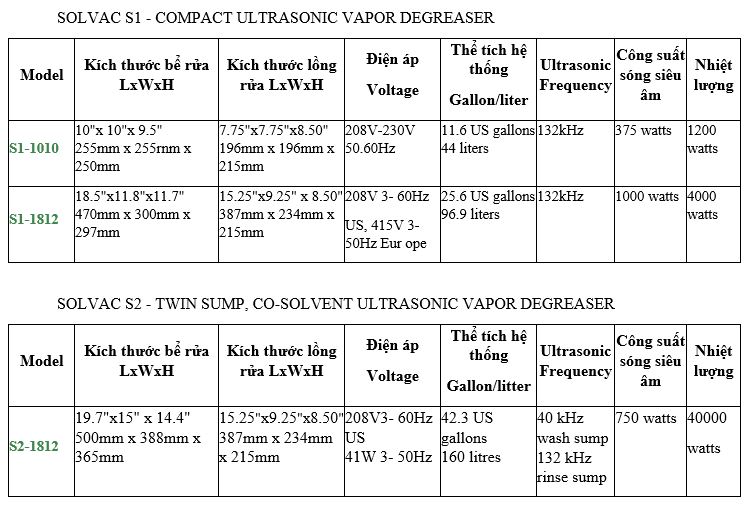 SOLVAC S1 - COMPACT ULTRASONIC VAPOR DEGREASER

| Model | Kích thước bể rửa LxWxH | Kích thước lồng rửa LxWxH | Điện áp Voltage | Thể tích hệ thống Gallon/liter | Ultrasonic Frequency | Công suất sóng siêu âm | Nhiệt lượng |
|---|---|---|---|---|---|---|---|
| S1-1010 | 10"x 10"x 9.5" 255mm x 255mm x 250mm | 7.75"x7.75"x8.50" 196mm x 196mm x 215mm | 208V-230V 50.60Hz | 11.6 US gallons 44 liters | 132kHz | 375 watts | 1200 watts |
| S1-1812 | 18.5"x11.8"x11.7" 470mm x 300mm x 297mm | 15.25"x9.25" x 8.50" 387mm x 234mm x 215mm | 208V 3- 60Hz US, 415V 3- 50Hz Eur ope | 25.6 US gallons 96.9 liters | 132kHz | 1000 watts | 4000 watts |

SOLVAC S2 - TWIN SUMP, CO-SOLVENT ULTRASONIC VAPOR DEGREASER

| Model | Kích thước bể rửa LxWxH | Kích thước lồng rửa LxWxH | Điện áp Voltage | Thể tích hệ thống Gallon/litter | Ultrasonic Frequency | Công suất sóng siêu âm | Nhiệt lượng |
|---|---|---|---|---|---|---|---|
| S2-1812 | 19.7"x15" x 14.4" 500mm x 388mm x 365mm | 15.25"x9.25"x8.50" 387mm x 234mm x 215mm | 208V3- 60Hz US 41W 3- 50Hz | 42.3 US gallons 160 litres | 40 kHz wash sump 132 kHz rinse sump | 750 watts | 40000 watts |